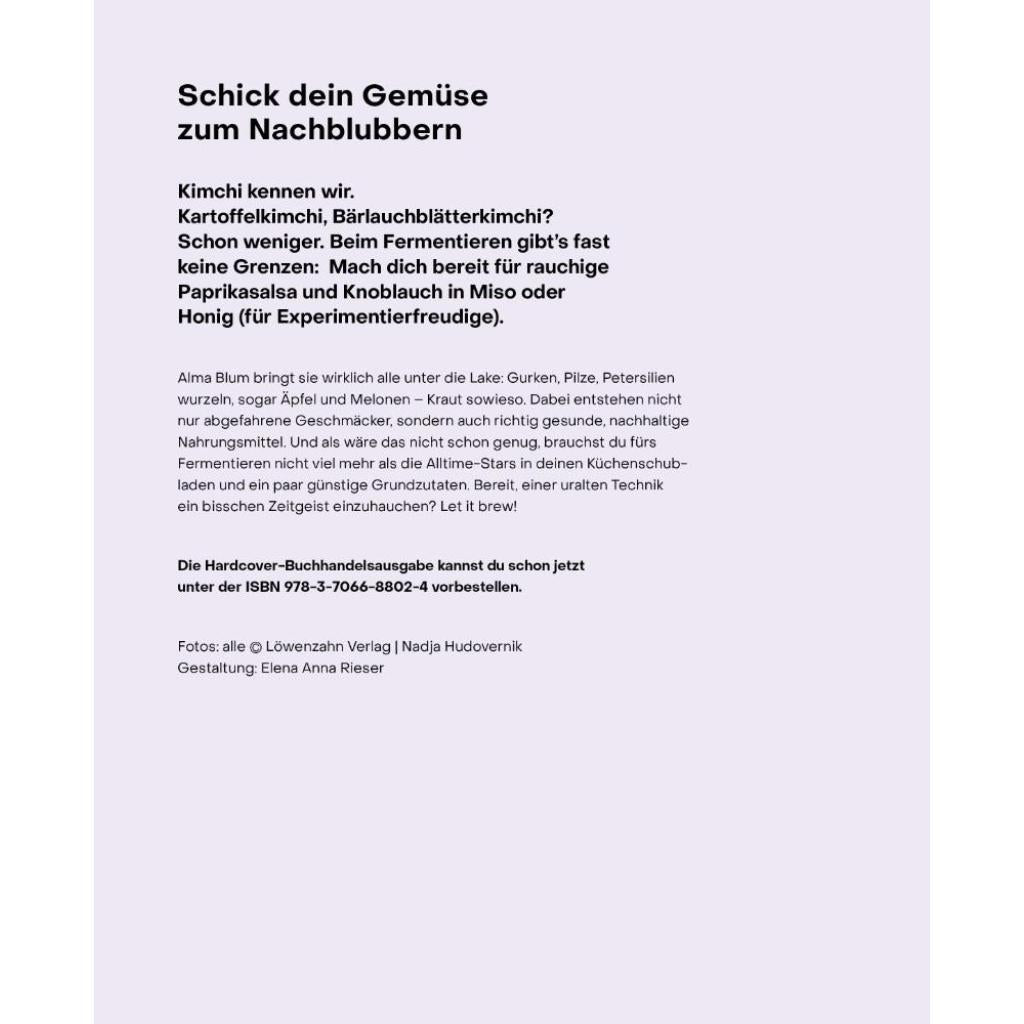 Schick dein Gemüse
zum Nachblubbern

Kimchi kennen wir.
Kartoffelkimchi, Bärlauchblätterkimchi?
Schon weniger. Beim Fermentieren gibt's fast
keine Grenzen: Mach dich bereit für rauchige
Paprikasalsa und Knoblauch in Miso oder
Honig (für Experimentierfreudige).

Alma Blum bringt sie wirklich alle unter die Lake: Gurken, Pilze, Petersilien wurzeln, sogar Äpfel und Melonen – Kraut sowieso. Dabei entstehen nicht nur abgefahrene Geschmäcker, sondern auch richtig gesunde, nachhaltige Nahrungsmittel. Und als wäre das nicht schon genug, brauchst du fürs Fermentieren nicht viel mehr als die Alltime-Stars in deinen Küchenschubladen und ein paar günstige Grundzutaten. Bereit, einer uralten Technik ein bisschen Zeitgeist einzuhauchen? Let it brew!

Die Hardcover-Buchhandelsausgabe kannst du schon jetzt unter der ISBN 978-3-7066-8802-4 vorbestellen.

Fotos: alle © Löwenzahn Verlag | Nadja Hudovernik
Gestaltung: Elena Anna Rieser